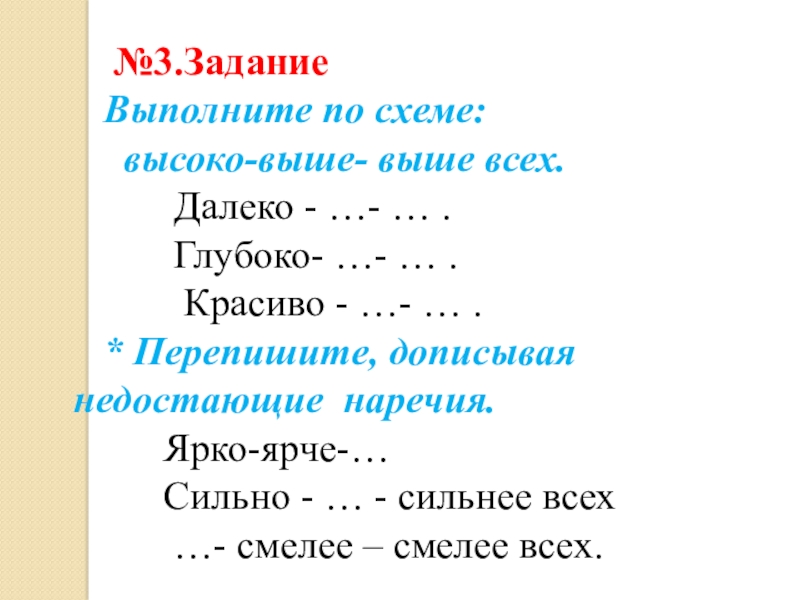 №3.Задание

Выполните по схеме:
высоко-выше- выше всех.

Далеко - …- … .
Глубоко- …- … .
Красиво - …- … .

* Перепишите, дописывая недостающие наречия.

Ярко-ярче-…
Сильно - … - сильнее всех
…- смелее – смелее всех.